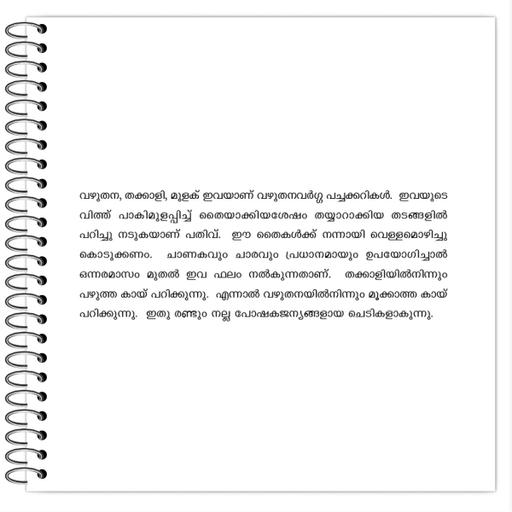 വഴുതന, തക്കാളി, മുളക് ഇവയാണ് വഴുതനവർഗ്ഗ പച്ചക്കറികൾ. ഇവയുടെ വിത്ത് പാകിമുളപ്പിച്ച് തൈയാക്കിയശേഷം തയ്യാറാക്കിയ തടങ്ങളിൽ പറിച്ചു നടുകയാണ് പതിവ്. ഈ തൈകൾക്ക് നന്നായി വെള്ളമൊഴിച്ചു കൊടുക്കണം. ചാണകവും ചാരവും പ്രധാനമായും ഉപയോഗിച്ചാൽ ഒന്നരമാസം മുതൽ ഇവ ഫലം നൽകുന്നതാണ്. തക്കാളിയിൽനിന്നും പഴുത്ത കായ് പറിക്കുന്നു. എന്നാൽ വഴുതനയിൽനിന്നും മൂക്കാത്ത കായ് പറിക്കുന്നു. ഇതു രണ്ടും നല്ല പോഷകജന്യങ്ങളായ ചെടികളാകുന്നു.